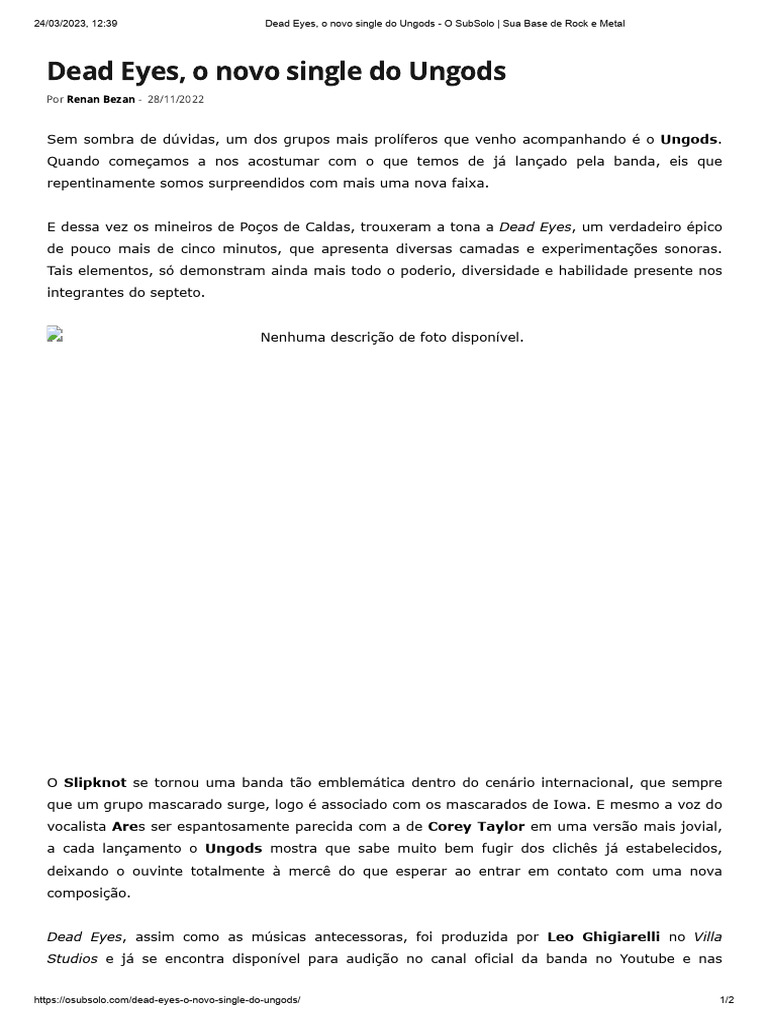 24/03/2023, 12:39 Dead Eyes, o novo single do Ungods - O SubSolo | Sua Base de Rock e Metal

Dead Eyes, o novo single do Ungods

Por Renan Bezan - 28/11/2022

Sem sombra de dúvidas, um dos grupos mais prolíferos que venho acompanhando é o Ungods. Quando começamos a nos acostumar com o que temos de já lançado pela banda, eis que repentinamente somos surpreendidos com mais uma nova faixa.

E dessa vez os mineiros de Poços de Caldas, trouxeram a tona a Dead Eyes, um verdadeiro épico de pouco mais de cinco minutos, que apresenta diversas camadas e experimentações sonoras. Tais elementos, só demonstram ainda mais todo o poderio, diversidade e habilidade presente nos integrantes do septeto.

Nenhuma descrição de foto disponível.

O Slipknot se tornou uma banda tão emblemática dentro do cenário internacional, que sempre que um grupo mascarado surge, logo é associado com os mascarados de Iowa. E mesmo a voz do vocalista Ares ser espantosamente parecida com a de Corey Taylor em uma versão mais jovial, a cada lançamento o Ungods mostra que sabe muito bem fugir dos clichês já estabelecidos, deixando o ouvinte totalmente à mercê do que esperar ao entrar em contato com uma nova composição.

Dead Eyes, assim como as músicas antecessoras, foi produzida por Leo Ghigiarelli no Villa Studios e já se encontra disponível para audição no canal oficial da banda no Youtube e nas

https://osubsolo.com/dead-eyes-o-novo-single-do-ungods/ 1/2